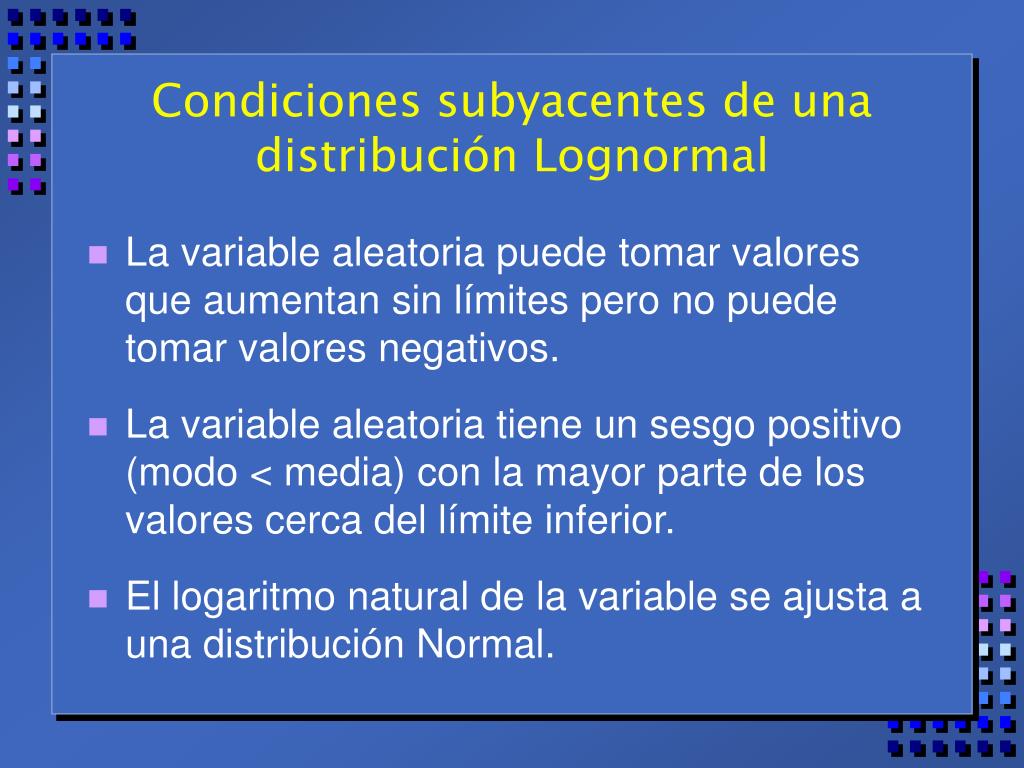 Condiciones subyacentes de una distribución Lognormal

La variable aleatoria puede tomar valores que aumentan sin límites pero no puede tomar valores negativos.

La variable aleatoria tiene un sesgo positivo (modo < media) con la mayor parte de los valores cerca del límite inferior.

El logaritmo natural de la variable se ajusta a una distribución Normal.